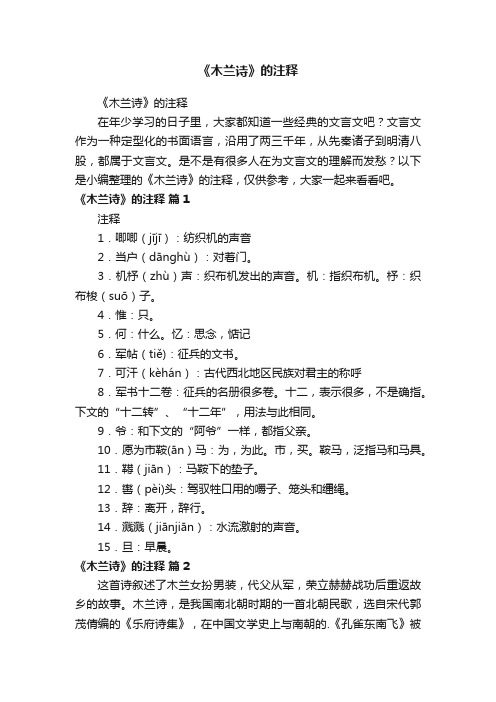 《木兰诗》的注释

《木兰诗》的注释

在年少学习的日子里，大家都知道一些经典的文言文吧？文言文作为一种定型化的书面语言，沿用了两三千年，从先秦诸子到明清八股，都属于文言文。是不是有很多人在为文言文的理解而发愁？以下是小编整理的《木兰诗》的注释，仅供参考，大家一起来看看吧。

《木兰诗》的注释 篇1

注释

1．唧唧（jījī）：纺织机的声音

2．当户（dānghù）：对着门。

3．机杼（zhù）声：织布机发出的声音。机：指织布机。杼：织布梭（suō）子。

4．惟：只。

5．何：什么。忆：思念，惦记

6．军帖（tiě）：征兵的文书。

7．可汗（kèhán）：古代西北地区民族对君主的称呼

8．军书十二卷：征兵的名册很多卷。十二，表示很多，不是确指。下文的“十二转”、“十二年”，用法与此相同。

9．爷：和下文的“阿爷”一样，都指父亲。

10．愿为市鞍(ān)马：为，为此。市，买。鞍马，泛指马和马具。

11．鞯（jiān）：马鞍下的垫子。

12．辔（pèi)头：驾驭牲口用的嚼子、笼头和缰绳。

13．辞：离开，辞行。

14．溅溅（jiānjiān）：水流激射的声音。

15．旦：早晨。

《木兰诗》的注释 篇2

这首诗叙述了木兰女扮男装，代父从军，荣立赫赫战功后重返故乡的故事。木兰诗，是我国南北朝时期的一首北朝民歌，选自宋代郭茂倩编的《乐府诗集》，在中国文学史上与南朝的.《孔雀东南飞》被